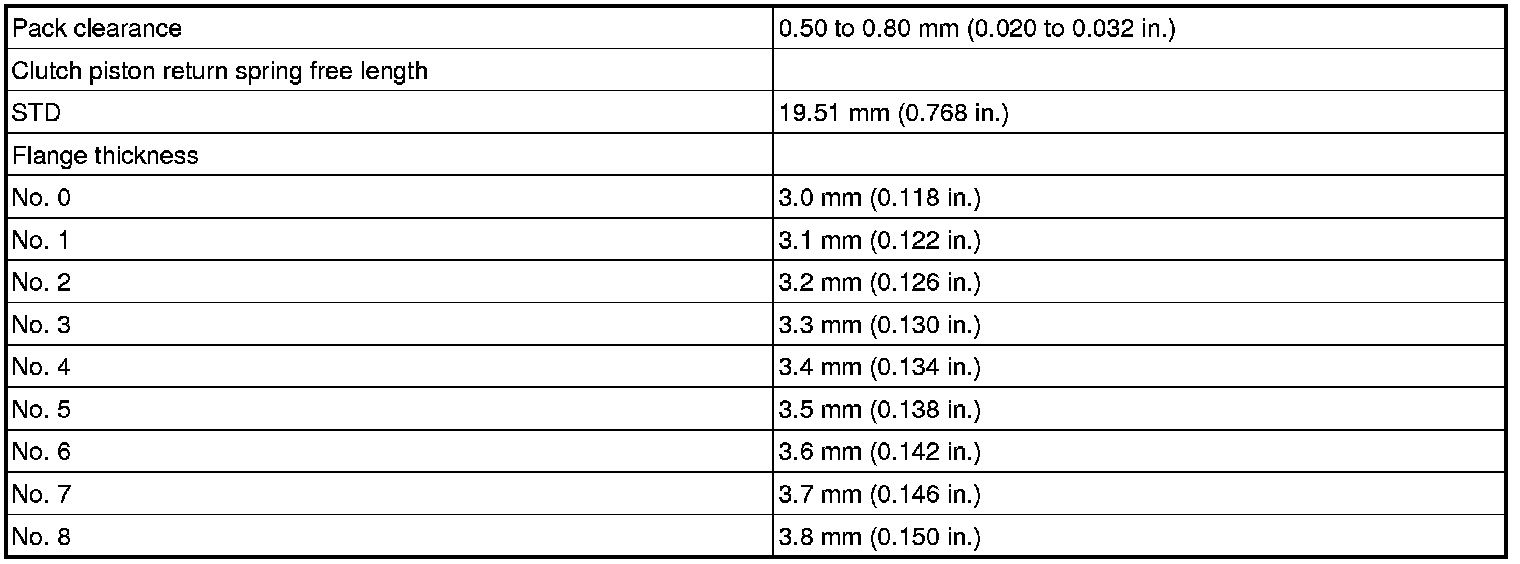 | Pack clearance | 0.50 to 0.80 mm (0.020 to 0.032 in.) |
|---|---|
| Clutch piston return spring free length | |
| STD | 19.51 mm (0.768 in.) |
| Flange thickness | |
| No. 0 | 3.0 mm (0.118 in.) |
| No. 1 | 3.1 mm (0.122 in.) |
| No. 2 | 3.2 mm (0.126 in.) |
| No. 3 | 3.3 mm (0.130 in.) |
| No. 4 | 3.4 mm (0.134 in.) |
| No. 5 | 3.5 mm (0.138 in.) |
| No. 6 | 3.6 mm (0.142 in.) |
| No. 7 | 3.7 mm (0.146 in.) |
| No. 8 | 3.8 mm (0.150 in.) |